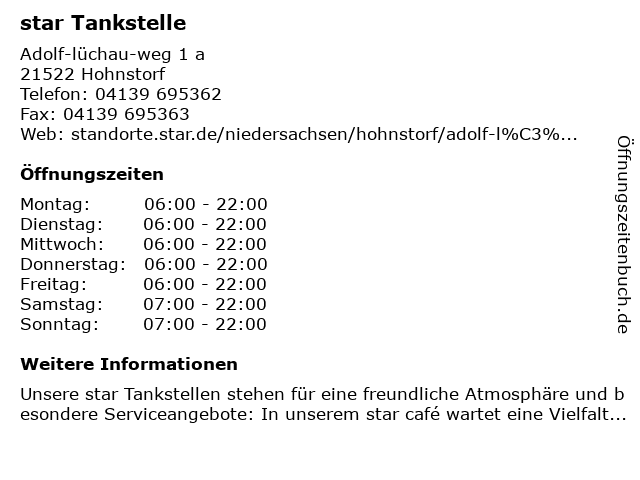 star Tankstelle

Adolf-lüchau-weg 1 a
21522 Hohnstorf
Telefon: 04139 695362
Fax: 04139 695363
Web: standorte.star.de/niedersachsen/hohnstorf/adolf-l%C3%...

Öffnungszeiten

Montag: 06:00 - 22:00
Dienstag: 06:00 - 22:00
Mittwoch: 06:00 - 22:00
Donnerstag: 06:00 - 22:00
Freitag: 06:00 - 22:00
Samstag: 07:00 - 22:00
Sonntag: 07:00 - 22:00

Weitere Informationen

Unsere star Tankstellen stehen für eine freundliche Atmosphäre und besondere Serviceangebote: In unserem star café wartet eine Vielfalt...

Öffnungszeitenbuch.de